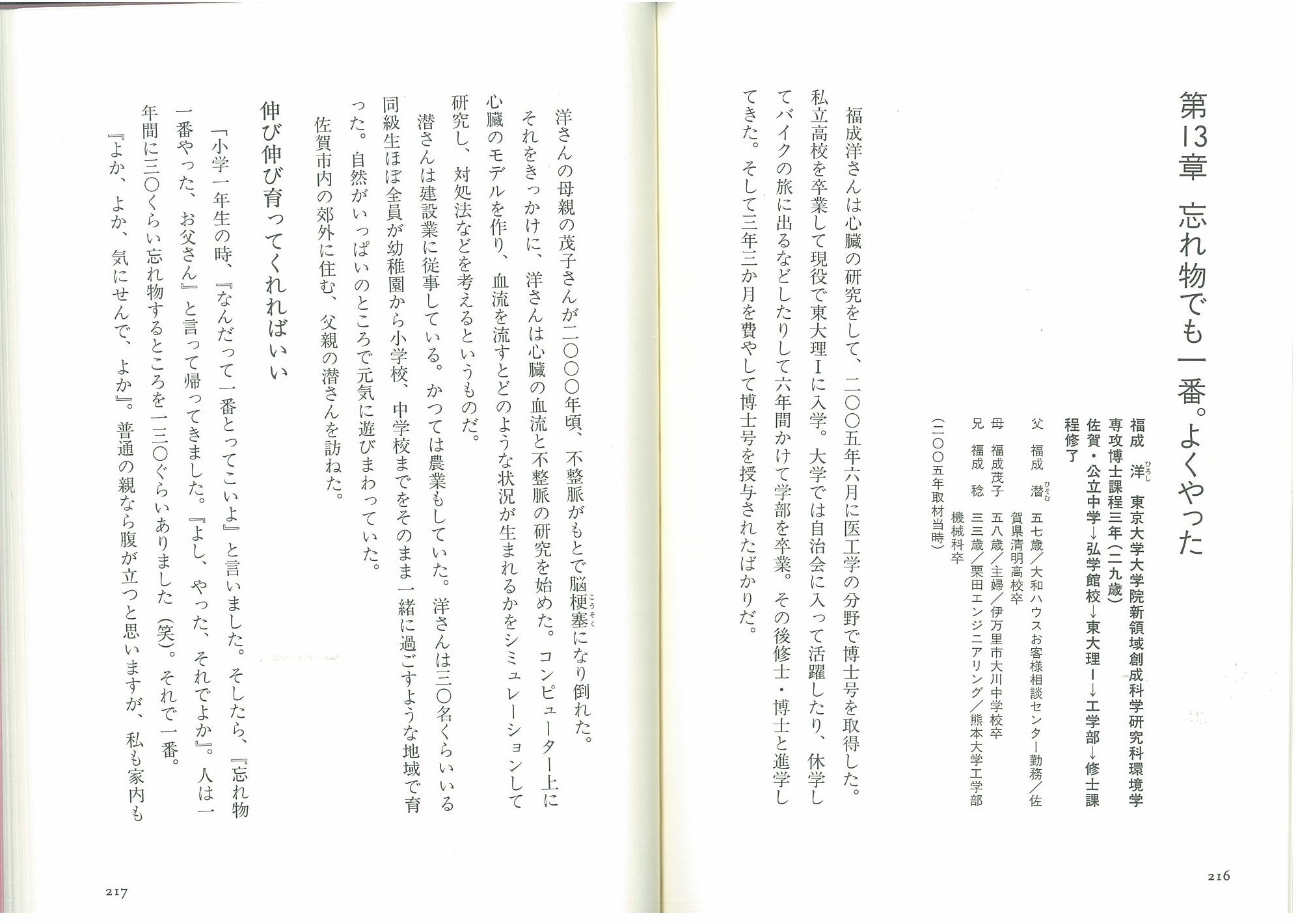 第13章　忘れ物でも一番。よくやった

福成　洋（ひろし）　東京大学大学院新領域創成科学研究科環境学専攻博士課程三年（二九歳）
佐賀・公立中学→弘学館校→東大理Ｉ→工学部→修士課程修了
父　福成　潜（ひそむ）　五七歳／大和ハウスお客様相談センター勤務／佐賀県清明高校卒
母　福成茂子　五八歳／主婦／伊万里市大川中学校卒
兄　福成　稔　三三歳／栗田エンジニアリング／熊本大学工学部機械科卒
（二〇〇五年取材当時）

福成洋さんは心臓の研究をして、二〇〇五年六月に医工学の分野で博士号を取得した。私立高校を卒業して現役で東大理Ｉに入学。大学では自治会に入って活躍したり、休学してバイクの旅に出るなどしたりして六年間かけて学部を卒業。その後修士・博士と進学してきた。そして三年三か月を費やして博士号を授与されたばかりだ。

216

洋さんの母親の茂子さんが二〇〇〇年頃、不整脈がもとで脳梗塞（こうそく）になり倒れた。それをきっかけに、洋さんは心臓の血流と不整脈の研究を始めた。コンピューター上に心臓のモデルを作り、血流を流すとどのような状況が生まれるかをシミュレーションして研究し、対処法などを考えるというものだ。

潜さんは建設業に従事している。かつては農業もしていた。洋さんは三〇名くらいいる同級生ほぼ全員が幼稚園から小学校、中学校までをそのまま一緒に過ごすような地域で育った。自然がいっぱいのところで元気に遊びまわっていた。

佐賀市内の郊外に住む、父親の潜さんを訪ねた。

伸び伸び育ってくれればいい

「小学一年生の時、『なんだって一番とってこいよ』と言いました。そしたら、『忘れ物一番やった、お父さん』と言って帰ってきました。『よし、やった、それでよか』。人は一年間に三〇くらい忘れ物するところを一三〇ぐらいありました（笑）。それで一番。『よか、よか、気にせんで、よか』。普通の親なら腹が立つと思いますが、私も家内も

217